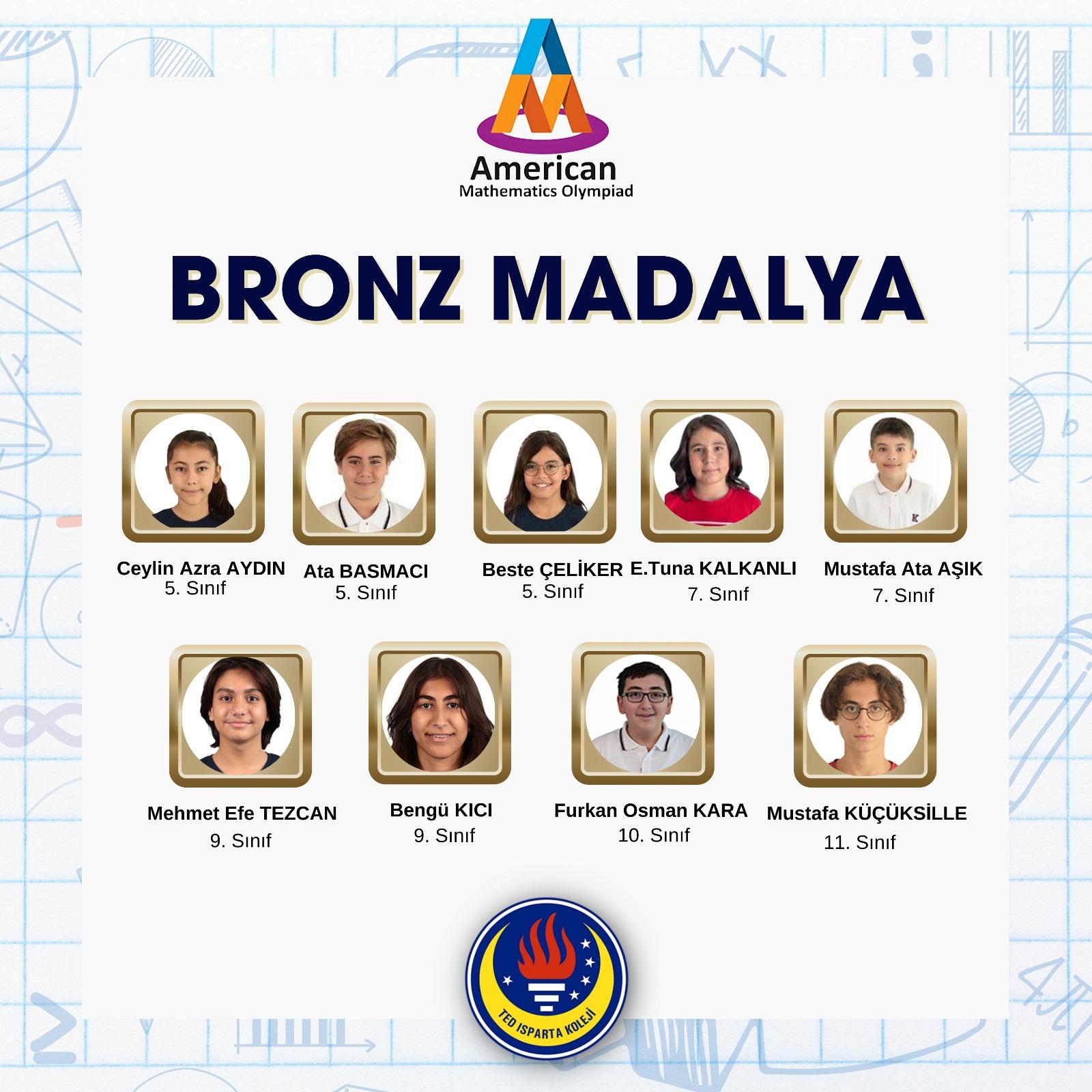 American
Mathematics Olympiad

BRONZ MADALYA

Ceylin Azra AYDIN
5. Sınıf

Ata BASMACI
5. Sınıf

Beste ÇELİKER
5. Sınıf

E.Tuna KALKANLI
7. Sınıf

Mustafa Ata AŞIK
7. Sınıf

Mehmet Efe TEZCAN
9. Sınıf

Bengü KICI
9. Sınıf

Furkan Osman KARA
10. Sınıf

Mustafa KÜÇÜKSİLLE
11. Sınıf

TED ISPARTA KOLEJİ